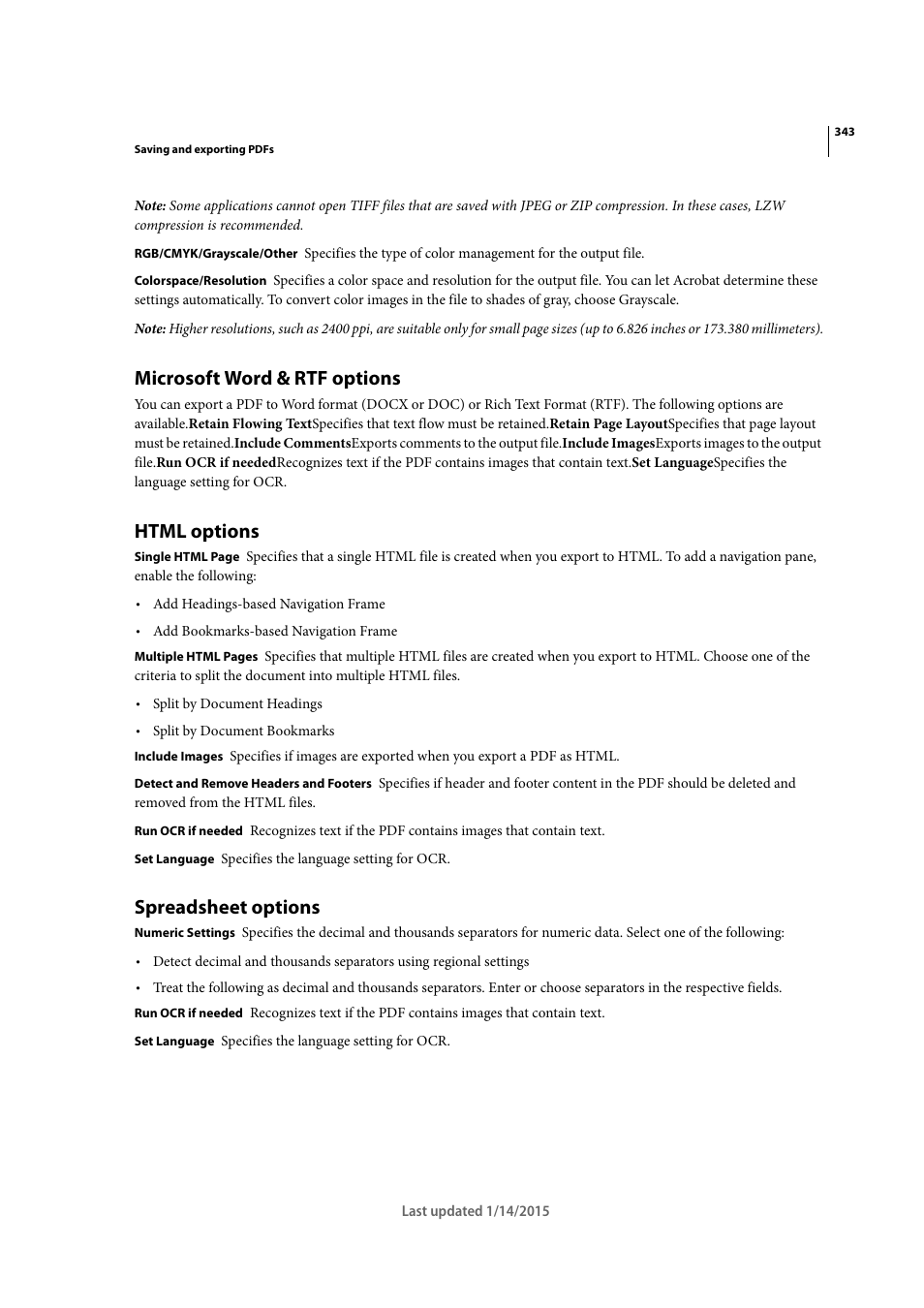 343

Saving and exporting PDFs

Note: Some applications cannot open TIFF files that are saved with JPEG or ZIP compression. In these cases, LZW compression is recommended.

RGB/CMYK/Grayscale/Other  Specifies the type of color management for the output file.

Colorspace/Resolution  Specifies a color space and resolution for the output file. You can let Acrobat determine these settings automatically. To convert color images in the file to shades of gray, choose Grayscale.

Note: Higher resolutions, such as 2400 ppi, are suitable only for small page sizes (up to 6.826 inches or 173.380 millimeters).

Microsoft Word & RTF options

You can export a PDF to Word format (DOCX or DOC) or Rich Text Format (RTF). The following options are available.Retain Flowing TextSpecifies that text flow must be retained.Retain Page LayoutSpecifies that page layout must be retained.Include CommentsExports comments to the output file.Include ImagesExports images to the output file.Run OCR if neededRecognizes text if the PDF contains images that contain text.Set LanguageSpecifies the language setting for OCR.

HTML options

Single HTML Page  Specifies that a single HTML file is created when you export to HTML. To add a navigation pane, enable the following:

• Add Headings-based Navigation Frame

• Add Bookmarks-based Navigation Frame

Multiple HTML Pages  Specifies that multiple HTML files are created when you export to HTML. Choose one of the criteria to split the document into multiple HTML files.

• Split by Document Headings

• Split by Document Bookmarks

Include Images  Specifies if images are exported when you export a PDF as HTML.

Detect and Remove Headers and Footers  Specifies if header and footer content in the PDF should be deleted and removed from the HTML files.

Run OCR if needed  Recognizes text if the PDF contains images that contain text.

Set Language  Specifies the language setting for OCR.

Spreadsheet options

Numeric Settings  Specifies the decimal and thousands separators for numeric data. Select one of the following:

• Detect decimal and thousands separators using regional settings

• Treat the following as decimal and thousands separators. Enter or choose separators in the respective fields.

Run OCR if needed  Recognizes text if the PDF contains images that contain text.

Set Language  Specifies the language setting for OCR.

Last updated 1/14/2015